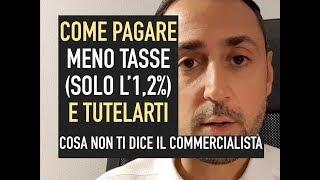 COME PAGARE
MENO TASSE
(SOLO L'1,2%)
E TUTELARTI

COSA NON TI DICE IL COMMERCIALISTA